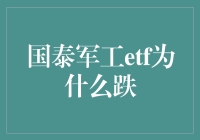 国泰军工etf为什么跌